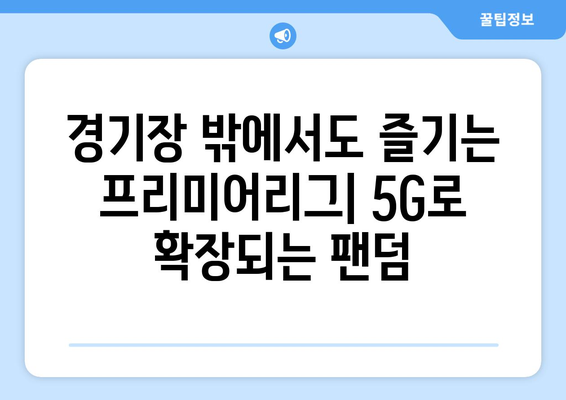 꿀팁정보

경기장 밖에서도 즐기는 프리미어리그| 5G로 확장되는 팬덤